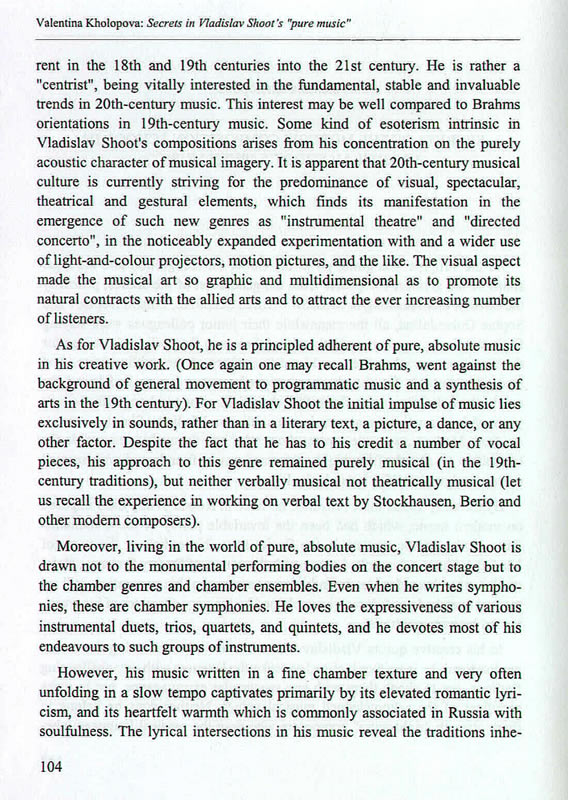 Valentina Kholopova: Secrets in Vladislav Shoot's "pure music"

rent in the 18th and 19th centuries into the 21st century. He is rather a "centrist", being vitally interested in the fundamental, stable and invaluable trends in 20th-century music. This interest may be well compared to Brahms orientations in 19th-century music. Some kind of esoterism intrinsic in Vladislav Shoot's compositions arises from his concentration on the purely acoustic character of musical imagery. It is apparent that 20th-century musical culture is currently striving for the predominance of visual, spectacular, theatrical and gestural elements, which finds its manifestation in the emergence of such new genres as "instrumental theatre" and "directed concerto", in the noticeably expanded experimentation with and a wider use of light-and-colour projectors, motion pictures, and the like. The visual aspect made the musical art so graphic and multidimensional as to promote its natural contracts with the allied arts and to attract the ever increasing number of listeners.

As for Vladislav Shoot, he is a principled adherent of pure, absolute music in his creative work. (Once again one may recall Brahms, went against the background of general movement to programmatic music and a synthesis of arts in the 19th century). For Vladislav Shoot the initial impulse of music lies exclusively in sounds, rather than in a literary text, a picture, a dance, or any other factor. Despite the fact that he has to his credit a number of vocal pieces, his approach to this genre remained purely musical (in the 19th-century traditions), but neither verbally musical not theatrically musical (let us recall the experience in working on verbal text by Stockhausen, Berio and other modern composers).

Moreover, living in the world of pure, absolute music, Vladislav Shoot is drawn not to the monumental performing bodies on the concert stage but to the chamber genres and chamber ensembles. Even when he writes symphonies, these are chamber symphonies. He loves the expressiveness of various instrumental duets, trios, quartets, and quintets, and he devotes most of his endeavours to such groups of instruments.

However, his music written in a fine chamber texture and very often unfolding in a slow tempo captivates primarily by its elevated romantic lyricism, and its heartfelt warmth which is commonly associated in Russia with soulfulness. The lyrical intersections in his music reveal the traditions inhe-

104